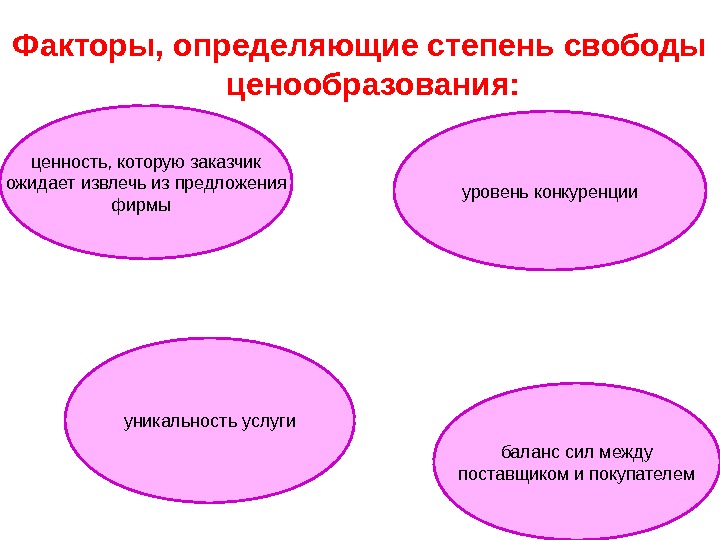 Факторы, определяющие степень свободы ценообразования:

ценность, которую заказчик ожидает извлечь из предложения фирмы

уровень конкуренции

уникальность услуги

баланс сил между поставщиком и покупателем